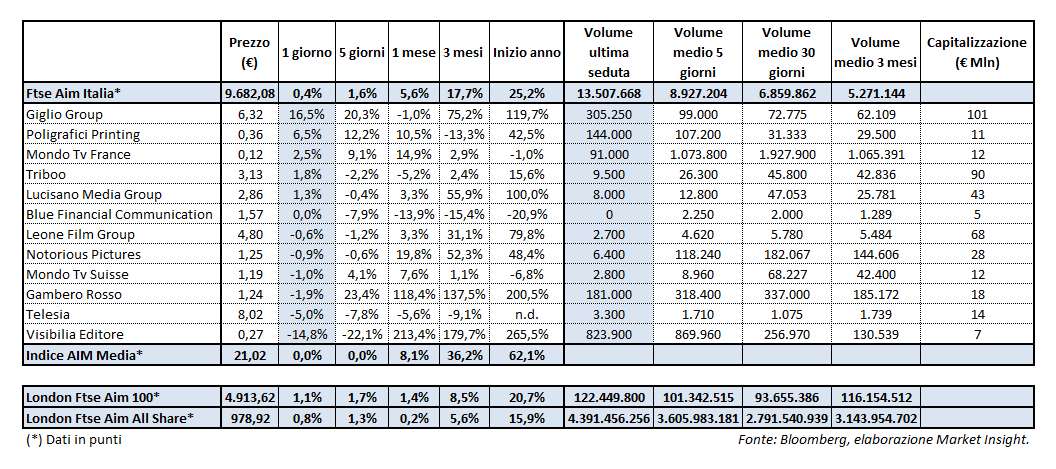 |  | Prezzo (€) | 1 giorno | 5 giorni | 1 mese | 3 mesi | Inizio anno | Volume ultima seduta | Volume medio 5 giorni | Volume medio 30 giorni | Volume medio 3 mesi | Capitalizzazione (€ Mln) |
|---|---|---|---|---|---|---|---|---|---|---|---|
| Ftse Aim Italia* | 9.682,08 | 0,4% | 1,6% | 5,6% | 17,7% | 25,2% | 13.507.668 | 8.927.204 | 6.859.862 | 5.271.144 |  |
| Giglio Group | 6,32 | 16,5% | 20,3% | -1,0% | 75,2% | 119,7% | 305.250 | 99.000 | 72.775 | 62.109 | 101 |
| Poligrafici Printing | 0,36 | 6,5% | 12,2% | 10,5% | -13,3% | 42,5% | 144.000 | 107.200 | 31.333 | 29.500 | 11 |
| Mondo Tv France | 0,12 | 2,5% | 9,1% | 14,9% | 2,9% | -1,0% | 91.000 | 1.073.800 | 1.927.900 | 1.065.391 | 12 |
| Triboo | 3,13 | 1,8% | -2,2% | -5,2% | 2,4% | 15,6% | 9.500 | 26.300 | 45.800 | 42.836 | 90 |
| Lucisano Media Group | 2,86 | 1,3% | -0,4% | 3,3% | 55,9% | 100,0% | 8.000 | 12.800 | 47.053 | 25.781 | 43 |
| Blue Financial Communication | 1,57 | 0,0% | -7,9% | -13,9% | -15,4% | -20,9% | 0 | 2.250 | 2.000 | 1.289 | 5 |
| Leone Film Group | 4,80 | -0,6% | -1,2% | 3,3% | 31,1% | 79,8% | 2.700 | 4.620 | 5.780 | 5.484 | 68 |
| Notorious Pictures | 1,25 | -0,9% | -0,6% | 19,8% | 52,3% | 48,4% | 6.400 | 118.240 | 182.067 | 144.606 | 28 |
| Mondo Tv Suisse | 1,19 | -1,0% | 4,1% | 7,6% | 1,1% | -6,8% | 2.800 | 8.960 | 68.227 | 42.400 | 12 |
| Gambero Rosso | 1,24 | -1,9% | 23,4% | 118,4% | 137,5% | 200,5% | 181.000 | 318.400 | 337.000 | 185.172 | 18 |
| Telesia | 8,02 | -5,0% | -7,8% | -5,6% | -9,1% | n.d. | 3.300 | 1.710 | 1.075 | 1.739 | 14 |
| Visibilia Editore | 0,27 | -14,8% | -22,1% | 213,4% | 179,7% | 265,5% | 823.900 | 869.960 | 256.970 | 130.539 | 7 |
| Indice AIM Media* | 21,02 | 0,0% | 0,0% | 8,1% | 36,2% | 62,1% |  |  |  |  |  |

|  |  |  |  |  |  |  |  |  |  |  |
|---|---|---|---|---|---|---|---|---|---|---|
| London Ftse Aim 100* | 4.913,62 | 1,1% | 1,7% | 1,4% | 8,5% | 20,7% | 122.449.800 | 101.342.515 | 93.655.386 | 116.154.512 |
| London Ftse Aim All Share* | 978,92 | 0,8% | 1,3% | 0,2% | 5,6% | 15,9% | 4.391.456.256 | 3.605.983.181 | 2.791.540.939 | 3.143.954.702 |

(*) Dati in punti

Fonte: Bloomberg, elaborazione Market Insight.